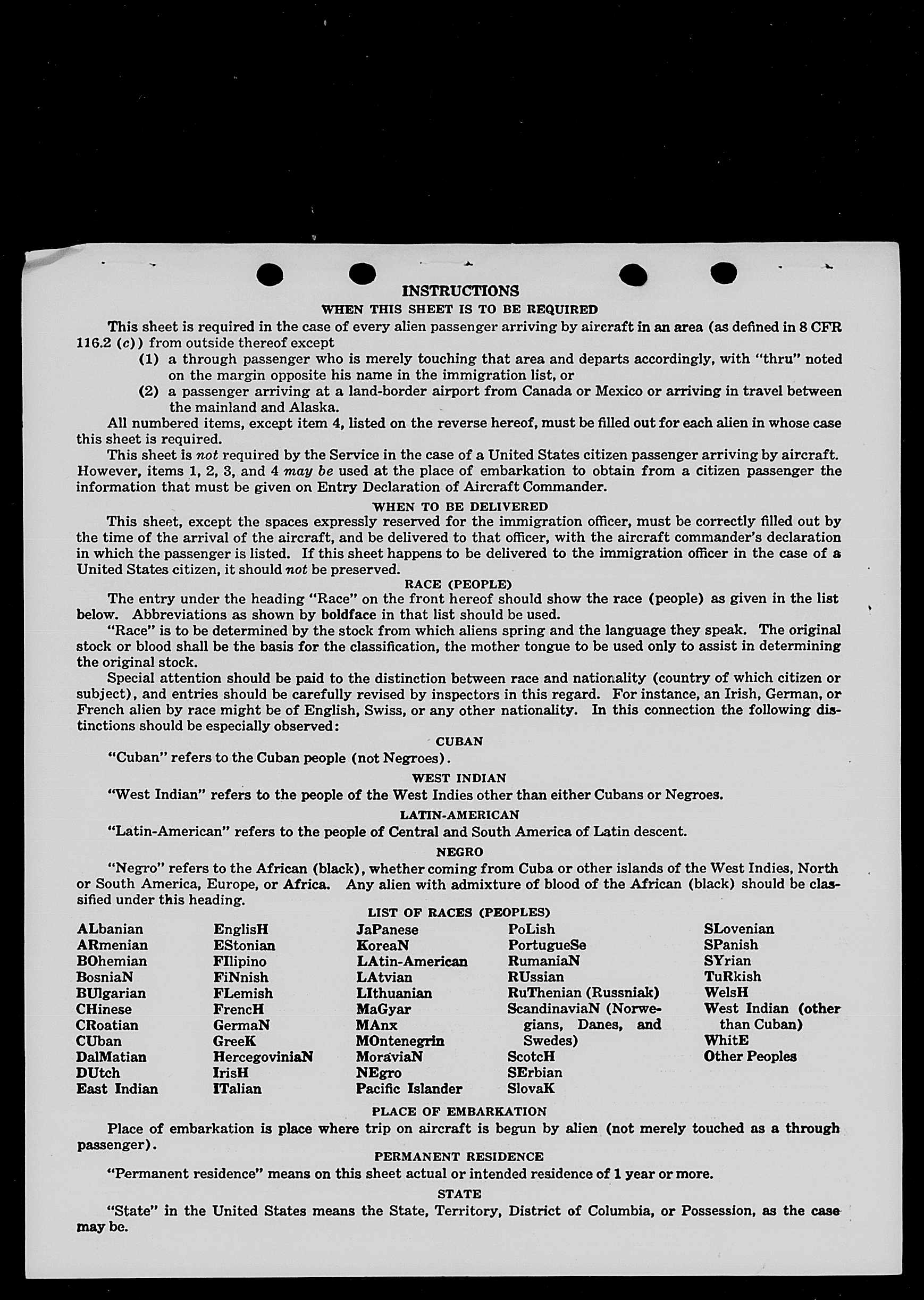 INSTRUCTIONS
WHEN THIS SHEET IS TO BE REQUIRED

This sheet is required in the case of every alien passenger arriving by aircraft in an area (as defined in 8 CFR 116.2 (c)) from outside thereof except
(1) a through passenger who is merely touching that area and departs accordingly, with "thru" noted on the margin opposite his name in the immigration list, or
(2) a passenger arriving at a land-border airport from Canada or Mexico or arriving in travel between the mainland and Alaska.

All numbered items, except item 4, listed on the reverse hereof, must be filled out for each alien in whose case this sheet is required.

This sheet is not required by the Service in the case of a United States citizen passenger arriving by aircraft. However, items 1, 2, 3, and 4 may be used at the place of embarkation to obtain from a citizen passenger the information that must be given on Entry Declaration of Aircraft Commander.

WHEN TO BE DELIVERED

This sheet, except the spaces expressly reserved for the immigration officer, must be correctly filled out by the time of the arrival of the aircraft, and be delivered to that officer, with the aircraft commander's declaration in which the passenger is listed. If this sheet happens to be delivered to the immigration officer in the case of a United States citizen, it should not be preserved.

RACE (PEOPLE)

The entry under the heading "Race" on the front hereof should show the race (people) as given in the list below. Abbreviations as shown by boldface in that list should be used.

"Race" is to be determined by the stock from which aliens spring and the language they speak. The original stock or blood shall be the basis for the classification, the mother tongue to be used only to assist in determining the original stock.

Special attention should be paid to the distinction between race and nationality (country of which citizen or subject), and entries should be carefully revised by inspectors in this regard. For instance, an Irish, German, or French alien by race might be of English, Swiss, or any other nationality. In this connection the following distinctions should be especially observed:

CUBAN

"Cuban" refers to the Cuban people (not Negroes).

WEST INDIAN

"West Indian" refers to the people of the West Indies other than either Cubans or Negroes.

LATIN-AMERICAN

"Latin-American" refers to the people of Central and South America of Latin descent.

NEGRO

"Negro" refers to the African (black), whether coming from Cuba or other islands of the West Indies, North or South America, Europe, or Africa. Any alien with admixture of blood of the African (black) should be classified under this heading.

LIST OF RACES (PEOPLES)

ALbanian
ARmenian
BOhemian
BosniaN
BUlgarian
CHinese
CRoatian
CUban
DalMatian
DUtch
East Indian

EnglisH
EStonian
FIlipino
FiNnish
FLemish
FrencH
GermaN
GreeK
HercegoviniaN
IrisH
ITalian

JaPanese
KoreaN
LAtin-American
LAtvian
LIthuanian
MaGyar
MAnx
MOntenegrin
MoraviaN
NEgro
Pacific Islander

PoLish
PortugueSe
RumaniaN
RUssian
RuThenian (Russniak)
ScandinaviaN (Norwegians, Danes, and Swedes)
ScotcH
SErbian
SlovaK

SLovenian
SPanish
SYrian
TuRkish
WelsH
West Indian (other than Cuban)
WhitE
Other Peoples

PLACE OF EMBARKATION

Place of embarkation is place where trip on aircraft is begun by alien (not merely touched as a through passenger).

PERMANENT RESIDENCE

"Permanent residence" means on this sheet actual or intended residence of 1 year or more.

STATE

"State" in the United States means the State, Territory, District of Columbia, or Possession, as the case may be.